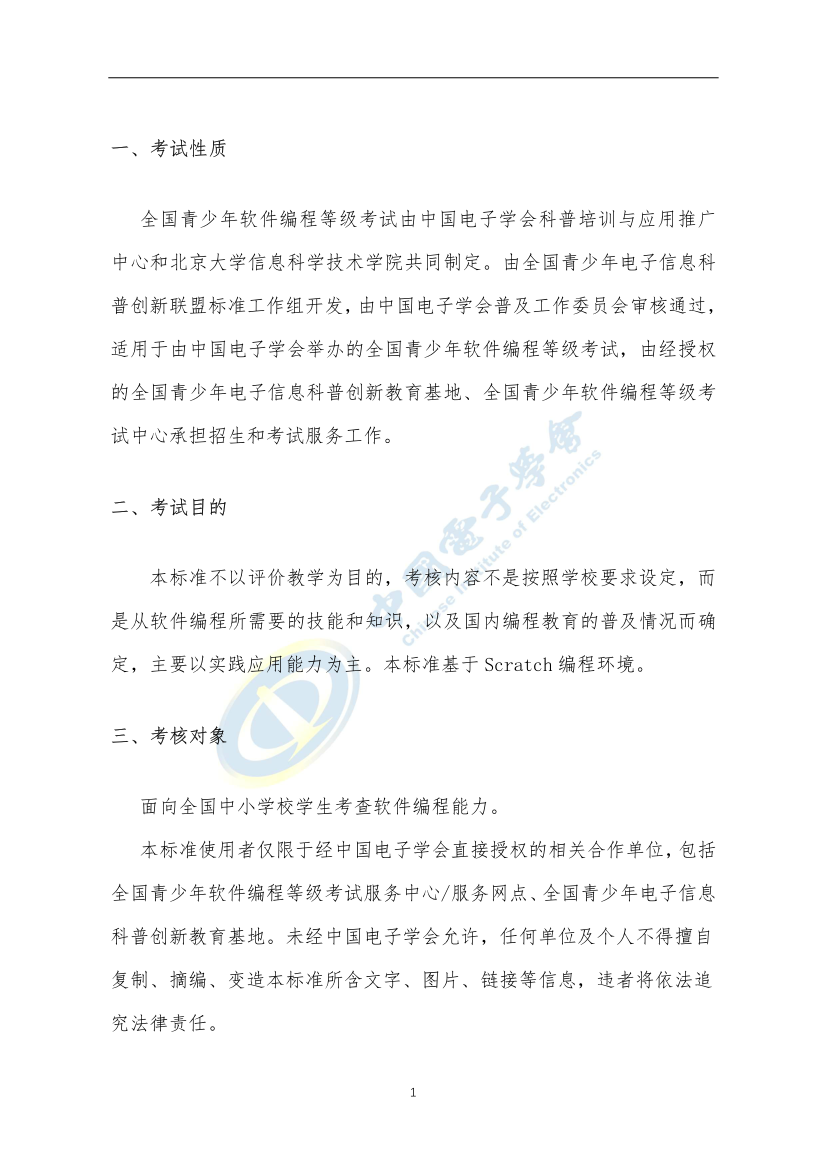 一、考试性质

全国青少年软件编程等级考试由中国电子学会科普培训与应用推广中心和北京大学信息科学技术学院共同制定。由全国青少年电子信息科普创新联盟标准工作组开发，由中国电子学会普及工作委员会审核通过，适用于由中国电子学会举办的全国青少年软件编程等级考试，由经授权的全国青少年电子信息科普创新教育基地、全国青少年软件编程等级考试中心承担招生和考试服务工作。

二、考试目的

本标准不以评价教学为目的，考核内容不是按照学校要求设定，而是从软件编程所需要的技能和知识，以及国内编程教育的普及情况而确定，主要以实践应用能力为主。本标准基于 Scratch 编程环境。

三、考核对象

面向全国中小学校学生考查软件编程能力。

本标准使用者仅限于经中国电子学会直接授权的相关合作单位，包括全国青少年软件编程等级考试服务中心/服务网点、全国青少年电子信息科普创新教育基地。未经中国电子学会允许，任何单位及个人不得擅自复制、摘编、变造本标准所含文字、图片、链接等信息，违者将依法追究法律责任。

中国电子学会
Chinese Institute of Electronics

1